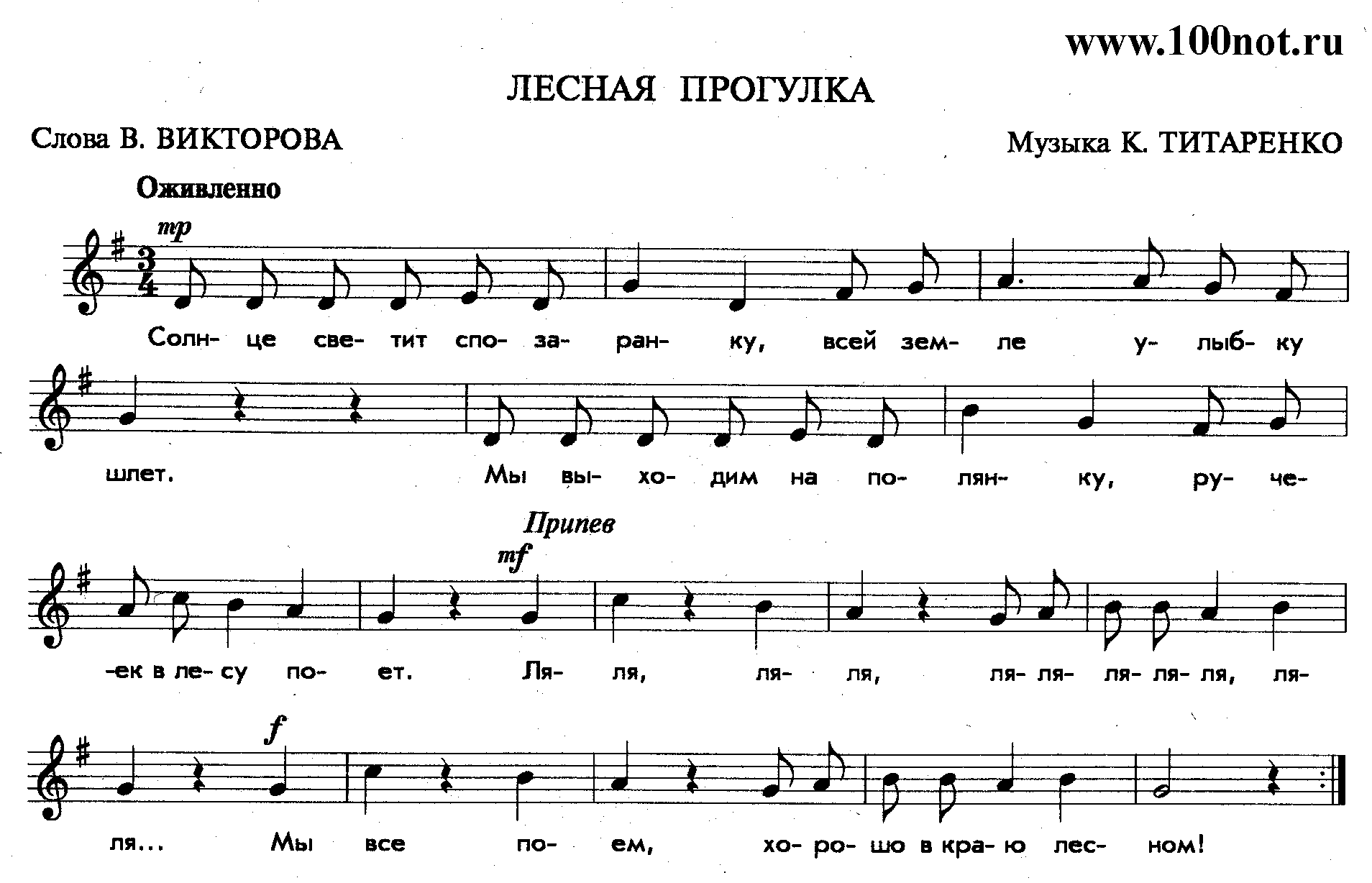 www.100not.ru

ЛЕСНАЯ ПРОГУЛКА

Слова В. ВИКТОРОВА

Музыка К. ТИТАРЕНКО

Оживленно

mp

Солн- це све- тит спо- за- ран- ку, всей зем- ле у- лыб- ку

шлет. Мы вы- хо- дим на по- лян- ку, ру- че-

Припев

mf

-ек в ле- су по- ет. Ля- ля, ля- ля, ля- ля- ля- ля- ля, ля-

f

ля... Мы все по- ем, хо- ро- шо в кра- ю лес- ном!